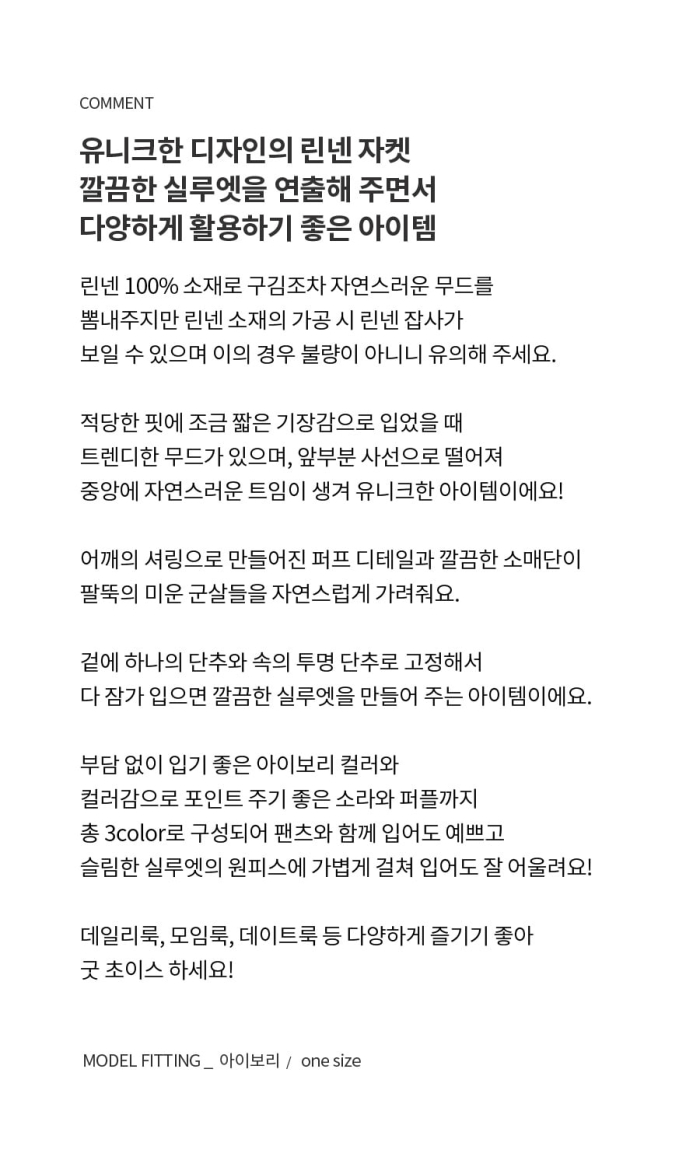 COMMENT

유니크한 디자인의 린넨 자켓
깔끔한 실루엣을 연출해 주면서
다양하게 활용하기 좋은 아이템

린넨 100% 소재로 구김조차 자연스러운 무드를
뽐내주지만 린넨 소재의 가공 시 린넨 잡사가
보일 수 있으며 이의 경우 불량이 아니니 유의해 주세요.

적당한 핏에 조금 짧은 기장감으로 입었을 때
트렌디한 무드가 있으며, 앞부분 사선으로 떨어져
중앙에 자연스러운 트임이 생겨 유니크한 아이템이에요!

어깨의 셔링으로 만들어진 퍼프 디테일과 깔끔한 소매단이
팔뚝의 미운 군살들을 자연스럽게 가려줘요.

겉에 하나의 단추와 속의 투명 단추로 고정해서
다 잠가 입으면 깔끔한 실루엣을 만들어 주는 아이템이에요.

부담 없이 입기 좋은 아이보리 컬러와
컬러감으로 포인트 주기 좋은 소라와 퍼플까지
총 3color로 구성되어 팬츠와 함께 입어도 예쁘고
슬림한 실루엣의 원피스에 가볍게 걸쳐 입어도 잘 어울려요!

데일리룩, 모임룩, 데이트룩 등 다양하게 즐기기 좋아
굿 초이스 하세요!

MODEL FITTING _ 아이보리 / one size